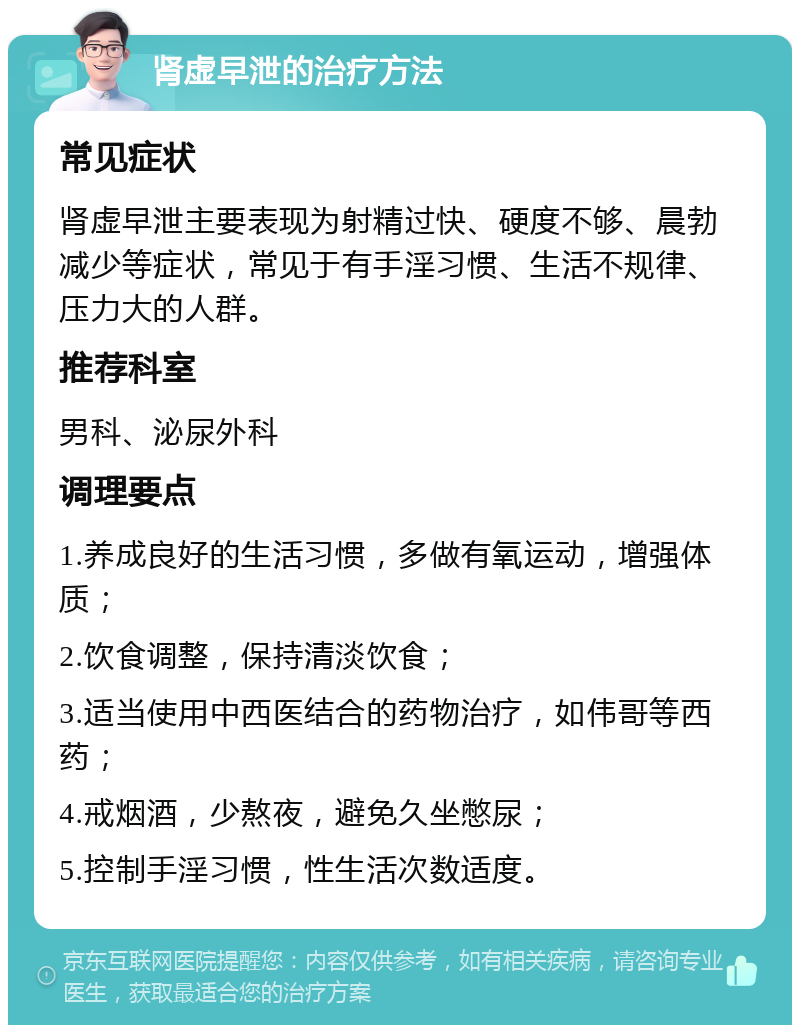 肾虚早泄的治疗方法

常见症状

肾虚早泄主要表现为射精过快、硬度不够、晨勃减少等症状，常见于有手淫习惯、生活不规律、压力大的人群。

推荐科室

男科、泌尿外科

调理要点

1.养成良好的生活习惯，多做有氧运动，增强体质；

2.饮食调整，保持清淡饮食；

3.适当使用中西医结合的药物治疗，如伟哥等西药；

4.戒烟酒，少熬夜，避免久坐憋尿；

5.控制手淫习惯，性生活次数适度。

京东互联网医院提醒您：内容仅供参考，如有相关疾病，请咨询专业医生，获取最适合您的治疗方案